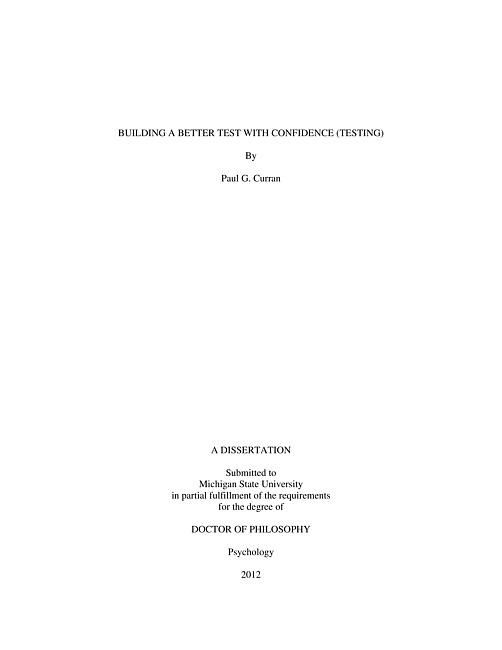 BUILDING A BETTER TEST WITH CONFIDENCE (TESTING)

By

Paul G. Curran

A DISSERTATION

Submitted to
Michigan State University
in partial fulfillment of the requirements
for the degree of

DOCTOR OF PHILOSOPHY

Psychology

2012